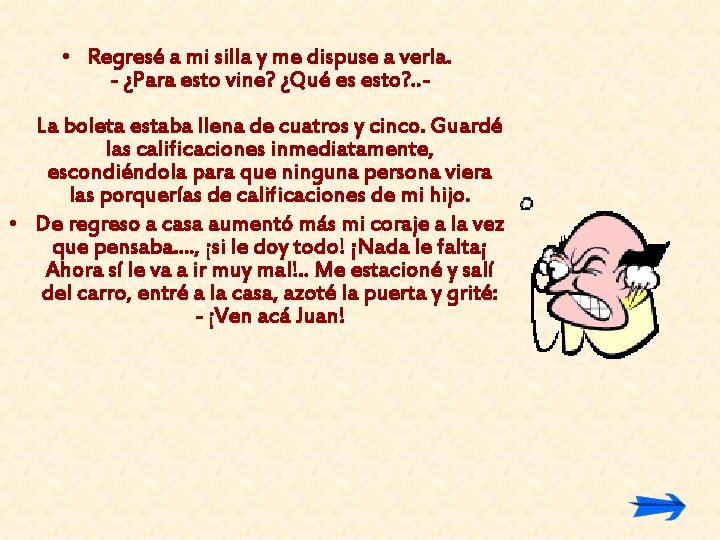 • Regresé a mi silla y me dispuse a verla.
- ¿Para esto vine? ¿Qué es esto?..-

La boleta estaba llena de cuatros y cinco. Guardé las calificaciones inmediatamente, escondiéndola para que ninguna persona viera las porquerías de calificaciones de mi hijo.

• De regreso a casa aumentó más mi coraje a la vez que pensaba...., ¡si le doy todo! ¡Nada le falta¡ Ahora sí le va a ir muy mal!.. Me estacioné y salí del carro, entré a la casa, azoté la puerta y grité:
- ¡Ven acá Juan!